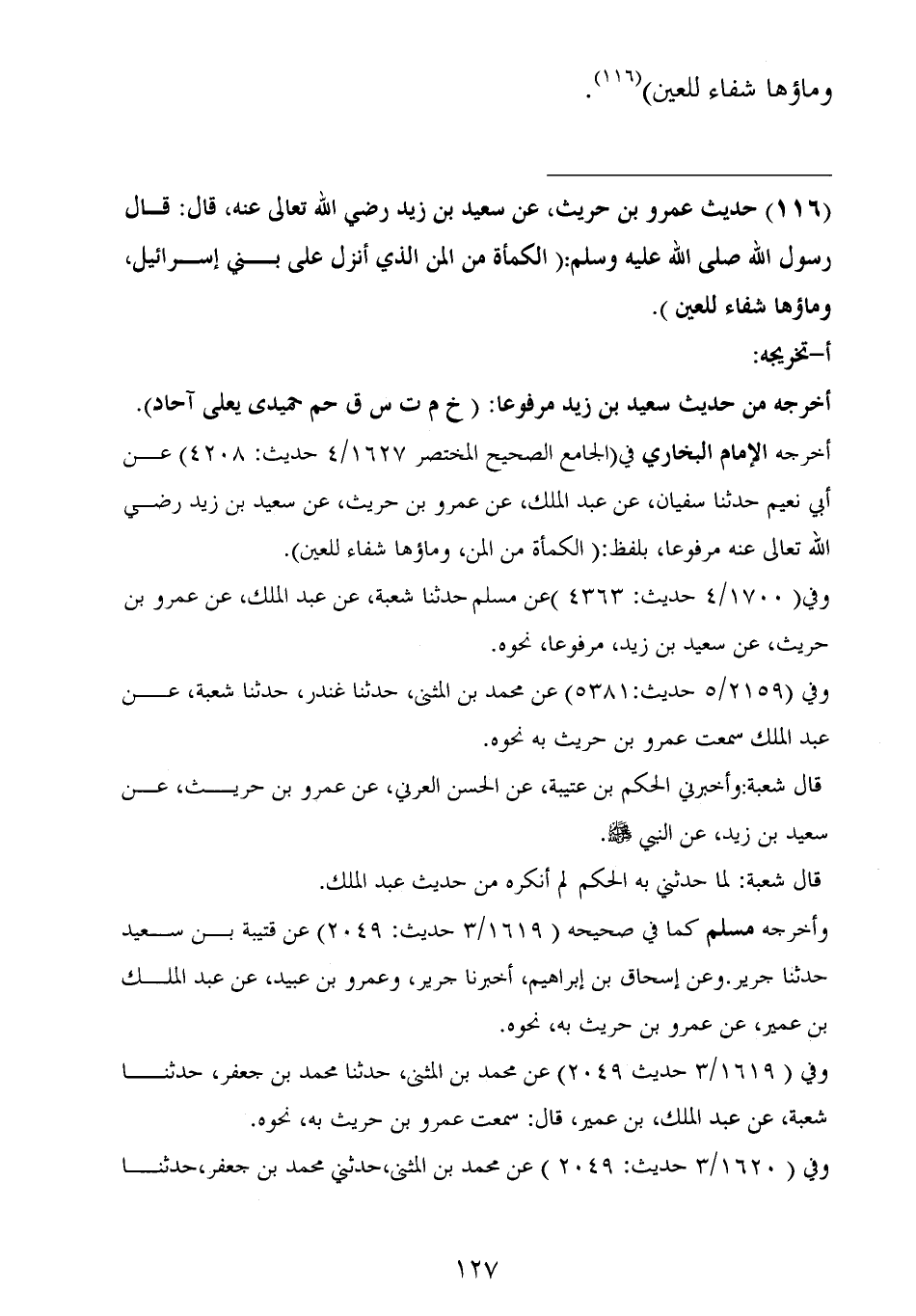 وماؤها شفاء للعين)(١١٦).

(١١٦) حديث عمرو بن حريث، عن سعيد بن زيد رضي الله تعالى عنه، قال: قال رسول الله صلى الله عليه وسلم:( الكمأة من المن الذي أنزل على بني إسرائيل، وماؤها شفاء للعين ).
أ-تخريجه:
أخرجه من حديث سعيد بن زيد مرفوعا: ( خ م ت س ق حم حميدى يعلى آحاد).
أخرجه الإمام البخاري في(الجامع الصحيح المختصر ٤/١٦٢٧ حديث: ٤٢٠٨) عن أبي نعيم حدثنا سفيان، عن عبد الملك، عن عمرو بن حريث، عن سعيد بن زيد رضي الله تعالى عنه مرفوعا، بلفظ:( الكمأة من المن، وماؤها شفاء للعين).
وفي( ٤/١٧٠٠ حديث: ٤٣٦٣ )عن مسلم حدثنا شعبة، عن عبد الملك، عن عمرو بن حريث، عن سعيد بن زيد، مرفوعا، نحوه.
وفي (٥/٢١٥٩ حديث:٥٣٨١) عن محمد بن المثنى، حدثنا غندر، حدثنا شعبة، عن عبد الملك سمعت عمرو بن حريث به نحوه.
قال شعبة:وأخبرني الحكم بن عتيبة، عن الحسن العرني، عن عمرو بن حريث، عن سعيد بن زيد، عن النبي ﷺ.
قال شعبة: لما حدثني به الحكم لم أنكره من حديث عبد الملك.
وأخرجه مسلم كما في صحيحه ( ٣/١٦١٩ حديث: ٢٠٤٩) عن قتيبة بن سعيد حدثنا جرير.وعن إسحاق بن إبراهيم، أخبرنا جرير، وعمرو بن عبيد، عن عبد الملك بن عمير، عن عمرو بن حريث به، نحوه.
وفي ( ٣/١٦١٩ حديث ٢٠٤٩) عن محمد بن المثنى، حدثنا محمد بن جعفر، حدثنا شعبة، عن عبد الملك، بن عمير، قال: سمعت عمرو بن حريث به، نحوه.
وفي ( ٣/١٦٢٠ حديث: ٢٠٤٩ ) عن محمد بن المثنى،حدثني محمد بن جعفر،حدثنا

١٢٧